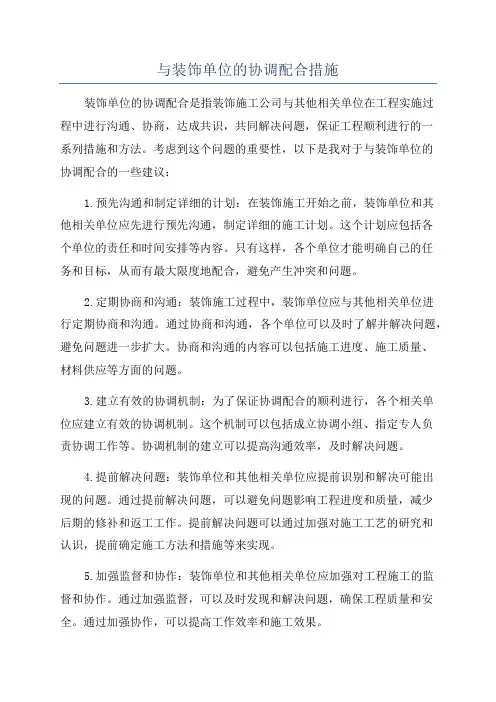 与装饰单位的协调配合措施

装饰单位的协调配合是指装饰施工公司与其他相关单位在工程实施过程中进行沟通、协商，达成共识，共同解决问题，保证工程顺利进行的一系列措施和方法。考虑到这个问题的重要性，以下是我对于与装饰单位的协调配合的一些建议：

1.预先沟通和制定详细的计划：在装饰施工开始之前，装饰单位和其他相关单位应先进行预先沟通，制定详细的施工计划。这个计划应包括各个单位的责任和时间安排等内容。只有这样，各个单位才能明确自己的任务和目标，从而有最大限度地配合，避免产生冲突和问题。

2.定期协商和沟通：装饰施工过程中，装饰单位应与其他相关单位进行定期协商和沟通。通过协商和沟通，各个单位可以及时了解并解决问题，避免问题进一步扩大。协商和沟通的内容可以包括施工进度、施工质量、材料供应等方面的问题。

3.建立有效的协调机制：为了保证协调配合的顺利进行，各个相关单位应建立有效的协调机制。这个机制可以包括成立协调小组、指定专人负责协调工作等。协调机制的建立可以提高沟通效率，及时解决问题。

4.提前解决问题：装饰单位和其他相关单位应提前识别和解决可能出现的问题。通过提前解决问题，可以避免问题影响工程进度和质量，减少后期的修补和返工工作。提前解决问题可以通过加强对施工工艺的研究和认识，提前确定施工方法和措施等来实现。

5.加强监督和协作：装饰单位和其他相关单位应加强对工程施工的监督和协作。通过加强监督，可以及时发现和解决问题，确保工程质量和安全。通过加强协作，可以提高工作效率和施工效果。